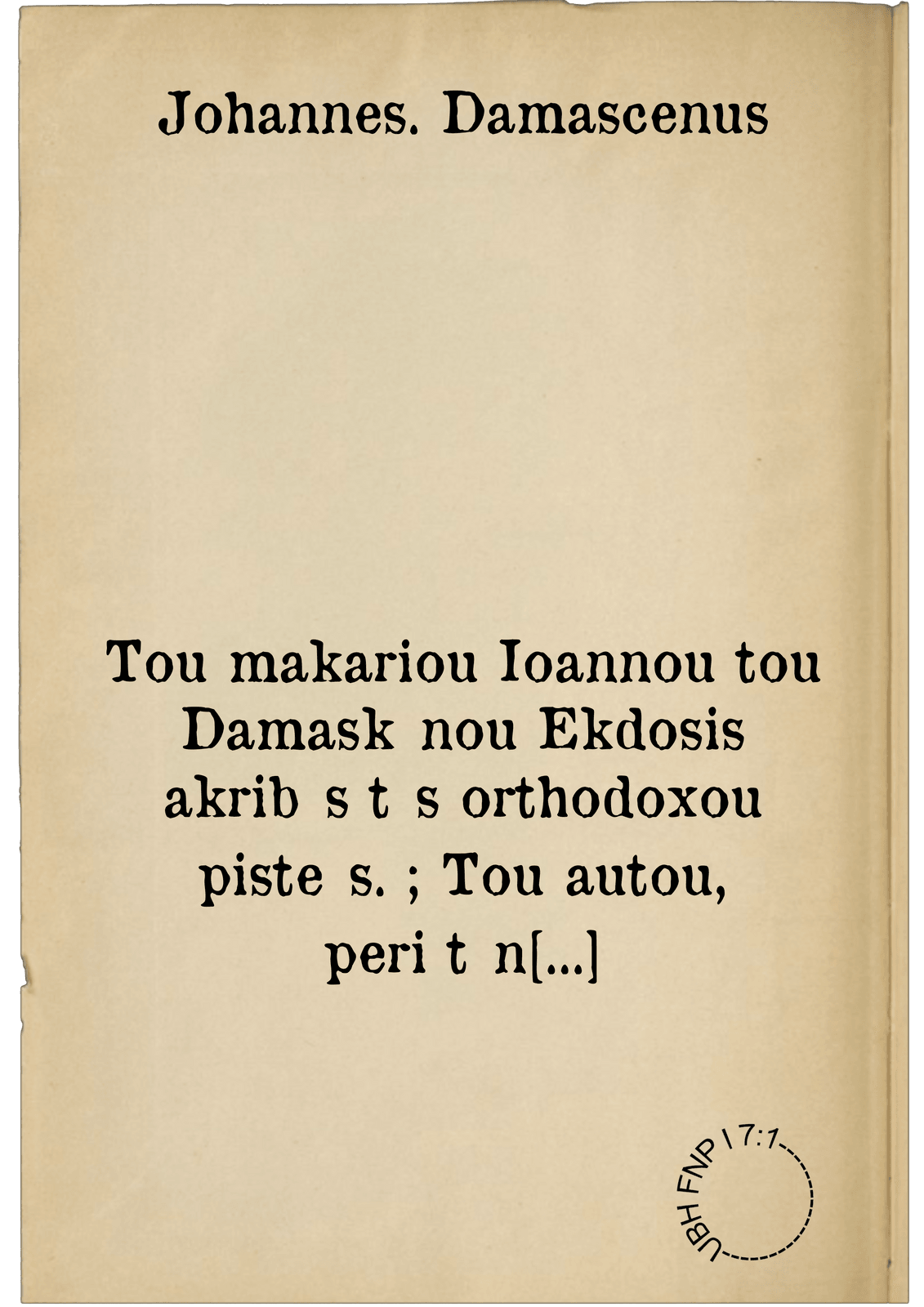 Johannes. Damascenus

Tou makariou Ioannou tou Damask nou Ekdosis akrib s t s orthodoxou piste s. ; Tou autou, peri t n[...]

UBH FNP I 7:1